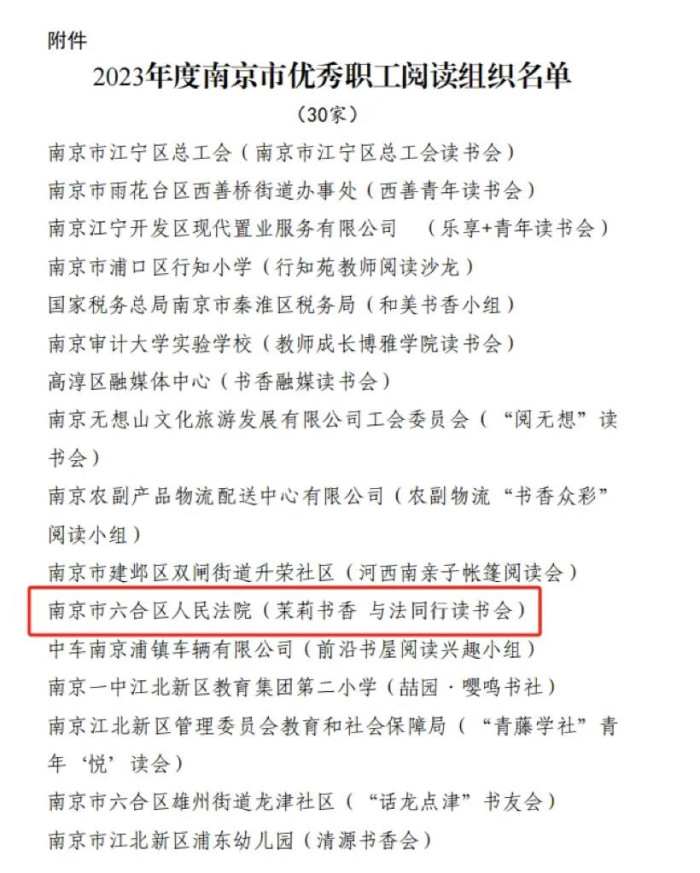 附件

2023年度南京市优秀职工阅读组织名单

（30家）

南京市江宁区总工会（南京市江宁区总工会读书会）

南京市雨花台区西善桥街道办事处（西善青年读书会）

南京江宁开发区现代置业服务有限公司 （乐享+青年读书会）

南京市浦口区行知小学（行知苑教师阅读沙龙）

国家税务总局南京市秦淮区税务局（和美书香小组）

南京审计大学实验学校（教师成长博雅学院读书会）

高淳区融媒体中心（书香融媒读书会）

南京无想山文化旅游发展有限公司工会委员会（“阅无想”读书会）

南京农副产品物流配送中心有限公司（农副物流“书香众彩”阅读小组）

南京市建邺区双闸街道升荣社区（河西南亲子帐篷阅读会）

南京市六合区人民法院（茉莉书香 与法同行读书会）

中车南京浦镇车辆有限公司（前沿书屋阅读兴趣小组）

南京一中江北新区教育集团第二小学（喆园·嘤鸣书社）

南京江北新区管理委员会教育和社会保障局（“青藤学社”青年‘悦’读会）

南京市六合区雄州街道龙津社区（“话龙点津”书友会）

南京市江北新区浦东幼儿园（清源书香会）